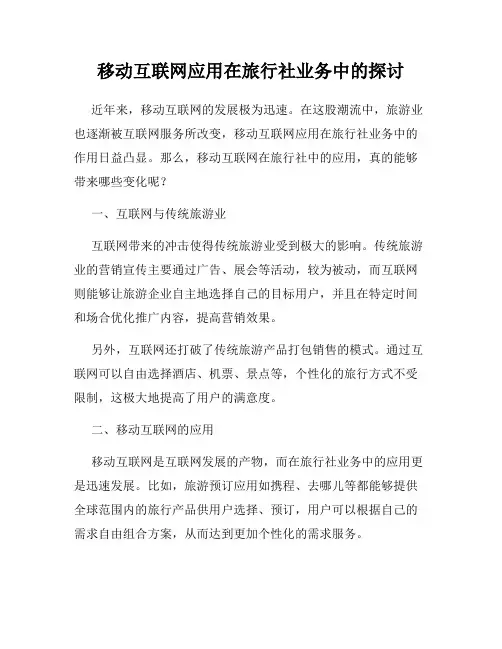 移动互联网应用在旅行社业务中的探讨

近年来，移动互联网的发展极为迅速。在这股潮流中，旅游业也逐渐被互联网服务所改变，移动互联网应用在旅行社业务中的作用日益凸显。那么，移动互联网在旅行社中的应用，真的能够带来哪些变化呢？

一、互联网与传统旅游业

互联网带来的冲击使得传统旅游业受到极大的影响。传统旅游业的营销宣传主要通过广告、展会等活动，较为被动，而互联网则能够让旅游企业自主地选择自己的目标用户，并且在特定时间和场合优化推广内容，提高营销效果。

另外，互联网还打破了传统旅游产品打包销售的模式。通过互联网可以自由选择酒店、机票、景点等，个性化的旅行方式不受限制，这极大地提高了用户的满意度。

二、移动互联网的应用

移动互联网是互联网发展的产物，而在旅行社业务中的应用更是迅速发展。比如，旅游预订应用如携程、去哪儿等都能够提供全球范围内的旅行产品供用户选择、预订，用户可以根据自己的需求自由组合方案，从而达到更加个性化的需求服务。